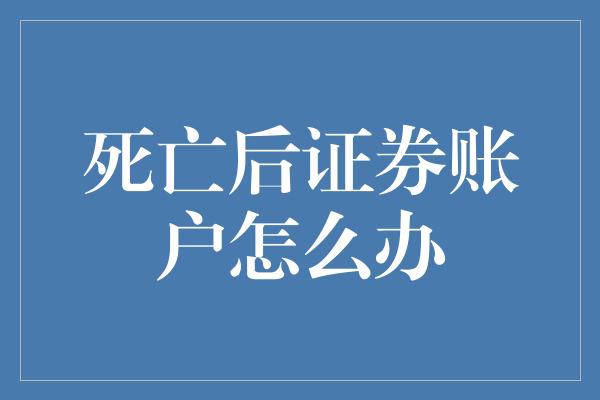 死亡后证券账户怎么办